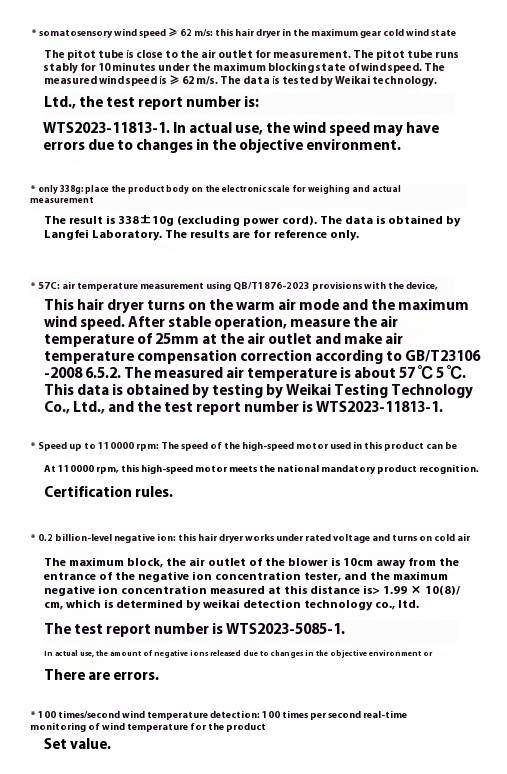 * somatosensory wind speed ≥ 62 m/s: this hair dryer in the maximum gear cold wind state

The pitot tube is close to the air outlet for measurement. The pitot tube runs stably for 10 minutes under the maximum blocking state of wind speed. The measured wind speed is ≥ 62 m/s. The data is tested by Weikai technology.

Ltd., the test report number is:

WTS2023-11813-1. In actual use, the wind speed may have errors due to changes in the objective environment.

* only 338g: place the product body on the electronic scale for weighing and actual measurement

The result is 338±10g (excluding power cord). The data is obtained by Langfei Laboratory. The results are for reference only.

* 57C: air temperature measurement using QB/T1876-2023 provisions with the device,

This hair dryer turns on the warm air mode and the maximum wind speed. After stable operation, measure the air temperature of 25mm at the air outlet and make air temperature compensation correction according to GB/T23106-2008 6.5.2. The measured air temperature is about 57 ℃ 5 ℃. This data is obtained by testing by Weikai Testing Technology Co., Ltd., and the test report number is WTS2023-11813-1.

* Speed up to 110000 rpm: The speed of the high-speed motor used in this product can be

At 110000 rpm, this high-speed motor meets the national mandatory product recognition.

Certification rules.

* 0.2 billion-level negative ion: this hair dryer works under rated voltage and turns on cold air

The maximum block, the air outlet of the blower is 10cm away from the entrance of the negative ion concentration tester, and the maximum negative ion concentration measured at this distance is> 1.99 × 10(8)/cm, which is determined by weikai detection technology co., ltd.

The test report number is WTS2023-5085-1.

In actual use, the amount of negative ions released due to changes in the objective environment or

There are errors.

* 100 times/second wind temperature detection: 100 times per second real-time monitoring of wind temperature for the product

Set value.